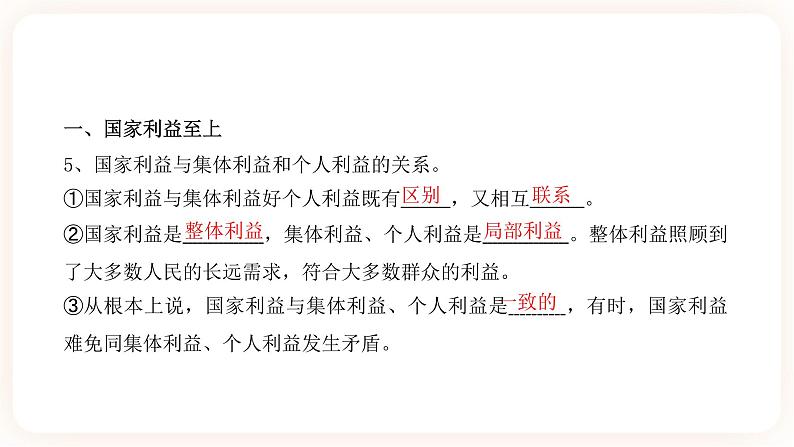 一、国家利益至上

5、国家利益与集体利益和个人利益的关系。

①国家利益与集体利益好个人利益既有区别，又相互联系。

②国家利益是整体利益，集体利益、个人利益是局部利益。整体利益照顾到了大多数人民的长远需求，符合大多数群众的利益。

③从根本上说，国家利益与集体利益、个人利益是一致的，有时，国家利益难免同集体利益、个人利益发生矛盾。